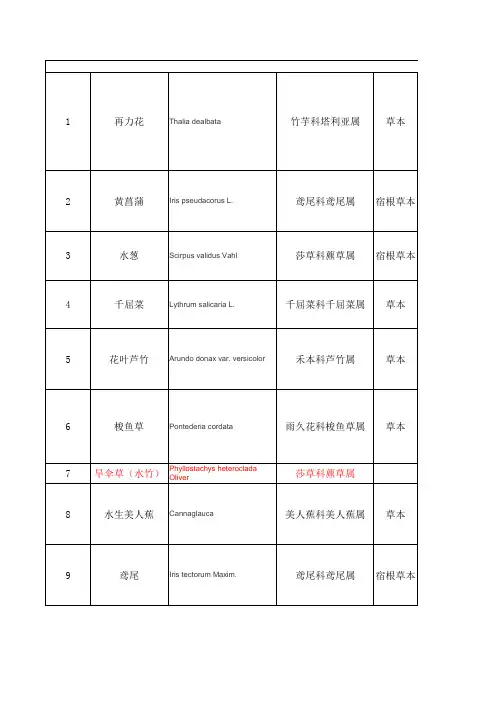 | | | | | |
|---|---|---|---|---|
| 1 | 再力花 | Thalia dealbata | 竹芋科塔利亚属 | 草本 |
| 2 | 黄菖蒲 | Iris pseudacorus L. | 鸢尾科鸢尾属 | 宿根草本 |
| 3 | 水葱 | Scirpus validus Vahl | 莎草科藨草属 | 宿根草本 |
| 4 | 千屈菜 | Lythrum salicaria L. | 千屈菜科千屈菜属 | 草本 |
| 5 | 花叶芦竹 | Arundo donax var. versicolor | 禾本科芦竹属 | 草本 |
| 6 | 梭鱼草 | Pontederia cordata | 雨久花科梭鱼草属 | 草本 |
| 7 | 旱伞草（水竹） | Phyllostachys heteroclada Oliver | 莎草科藨草属 | |
| 8 | 水生美人蕉 | Cannaglauca | 美人蕉科美人蕉属 | 草本 |
| 9 | 鸢尾 | Iris tectorum Maxim. | 鸢尾科鸢尾属 | 宿根草本 |